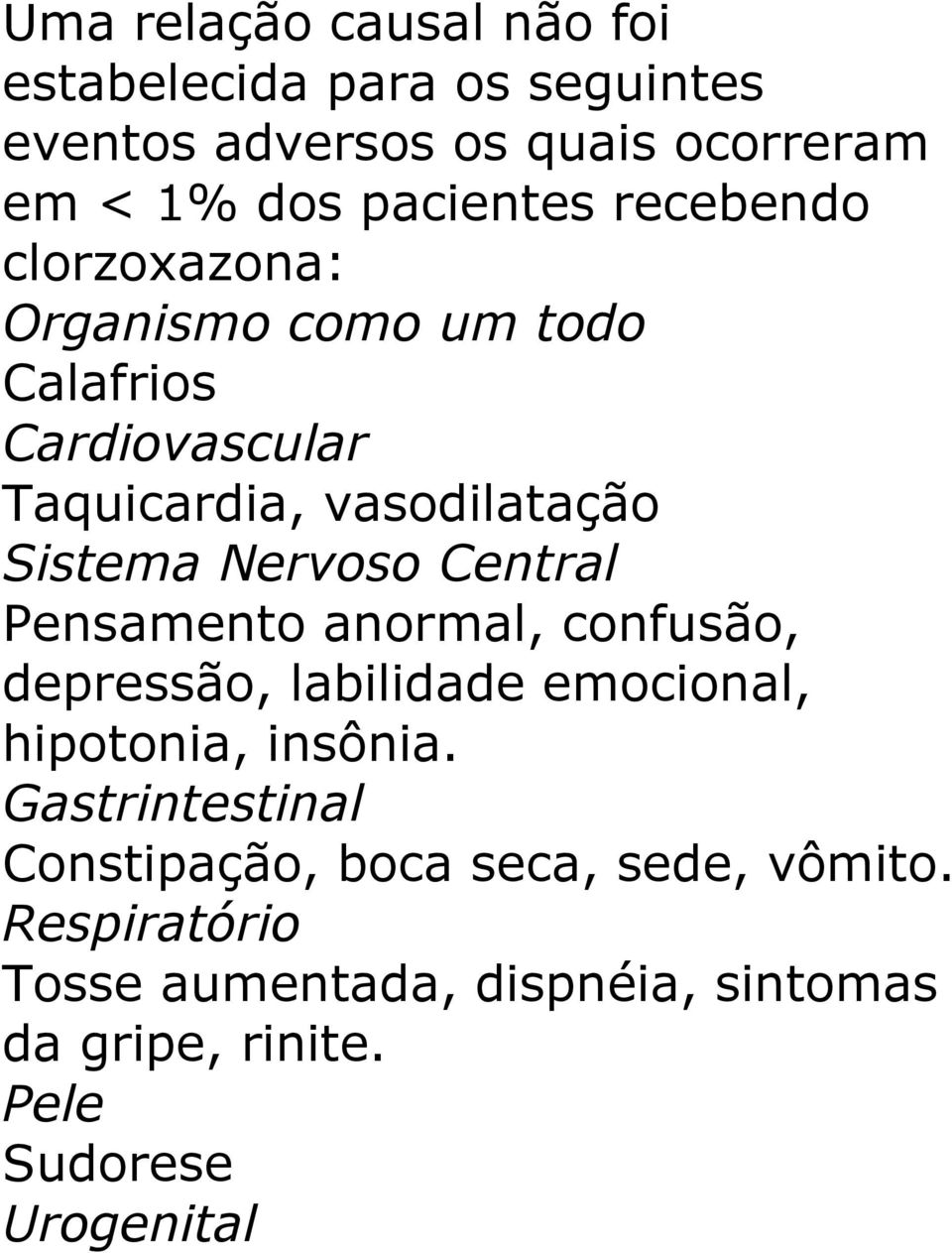 Uma relação causal não foi estabelecida para os seguintes eventos adversos os quais ocorreram em < 1% dos pacientes recebendo clorzoxazona:

Organismo como um todo

Calafrios

Cardiovascular

Taquicardia, vasodilatação

Sistema Nervoso Central

Pensamento anormal, confusão, depressão, labilidade emocional, hipotonia, insônia.

Gastrintestinal

Constipação, boca seca, sede, vômito.

Respiratório

Tosse aumentada, dispnéia, sintomas da gripe, rinite.

Pele

Sudorese

Urogenital